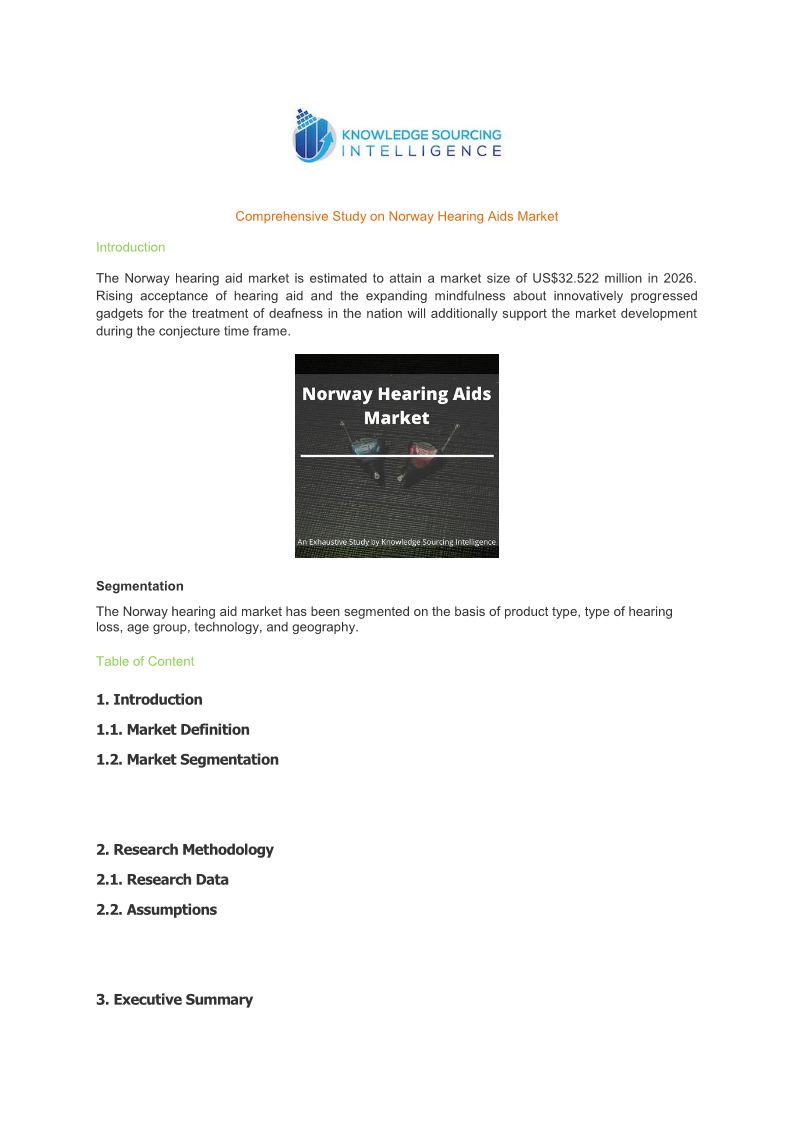 KNOWLEDGE SOURCING INTELLIGENCE

Comprehensive Study on Norway Hearing Aids Market

Introduction

The Norway hearing aid market is estimated to attain a market size of US$32.522 million in 2026. Rising acceptance of hearing aid and the expanding mindfulness about innovatively progressed gadgets for the treatment of deafness in the nation will additionally support the market development during the conjecture time frame.

Norway Hearing Aids Market

An Exhaustive Study by Knowledge Sourcing Intelligence

Segmentation

The Norway hearing aid market has been segmented on the basis of product type, type of hearing loss, age group, technology, and geography.

Table of Content

1. Introduction

1.1. Market Definition

1.2. Market Segmentation

2. Research Methodology

2.1. Research Data

2.2. Assumptions

3. Executive Summary